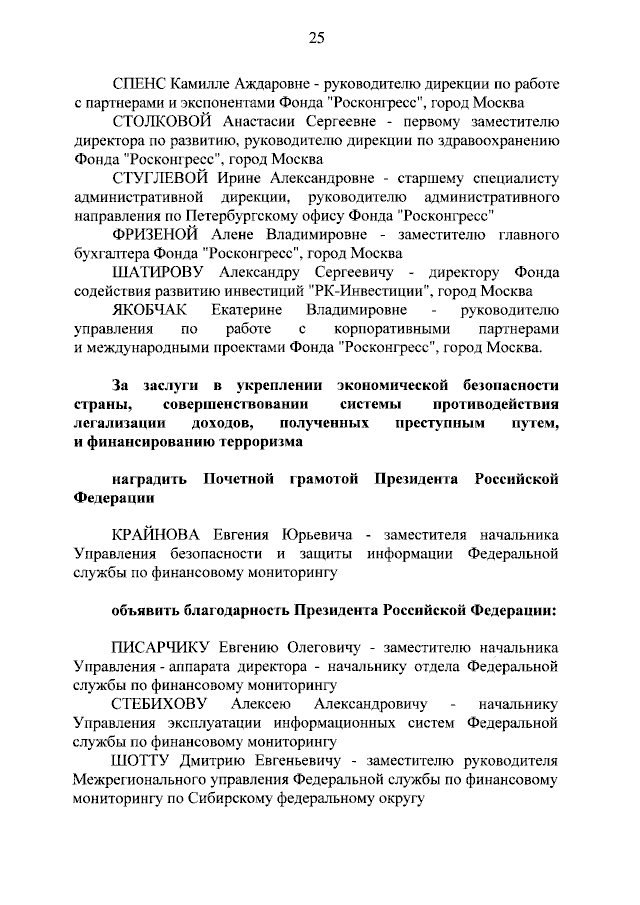 25

СПЕНС Камилле Аждаровне - руководителю дирекции по работе с партнерами и экспонентами Фонда "Росконгресс", город Москва

СТОЛКОВОЙ Анастасии Сергеевне - первому заместителю директора по развитию, руководителю дирекции по здравоохранению Фонда "Росконгресс", город Москва

СТУГЛЕВОЙ Ирине Александровне - старшему специалисту административной дирекции, руководителю административного направления по Петербургскому офису Фонда "Росконгресс"

ФРИЗЕНОЙ Алене Владимировне - заместителю главного бухгалтера Фонда "Росконгресс", город Москва

ШАТИРОВУ Александру Сергеевичу - директору Фонда содействия развитию инвестиций "РК-Инвестиции", город Москва

ЯКОБЧАК Екатерине Владимировне - руководителю управления по работе с корпоративными партнерами и международными проектами Фонда "Росконгресс", город Москва.

За заслуги в укреплении экономической безопасности страны, совершенствовании системы противодействия легализации доходов, полученных преступным путем, и финансированию терроризма

наградить Почетной грамотой Президента Российской Федерации

КРАЙНОВА Евгения Юрьевича - заместителя начальника Управления безопасности и защиты информации Федеральной службы по финансовому мониторингу

объявить благодарность Президента Российской Федерации:

ПИСАРЧИКУ Евгению Олеговичу - заместителю начальника Управления - аппарата директора - начальнику отдела Федеральной службы по финансовому мониторингу

СТЕБИХОВУ Алексею Александровичу - начальнику Управления эксплуатации информационных систем Федеральной службы по финансовому мониторингу

ШОТТУ Дмитрию Евгеньевичу - заместителю руководителя Межрегионального управления Федеральной службы по финансовому мониторингу по Сибирскому федеральному округу